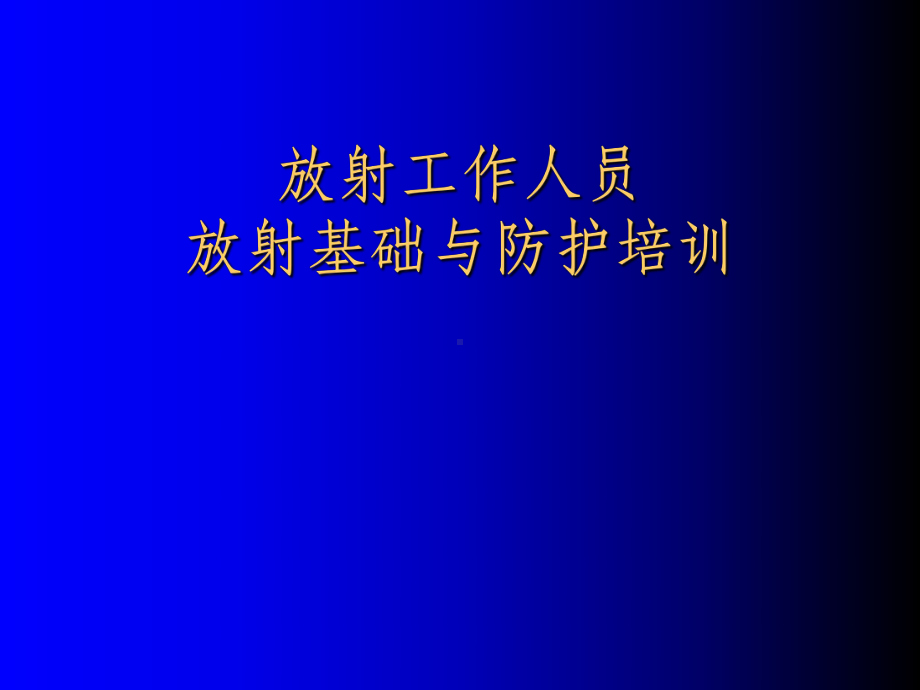 放射工作人员
放射基础与防护培训